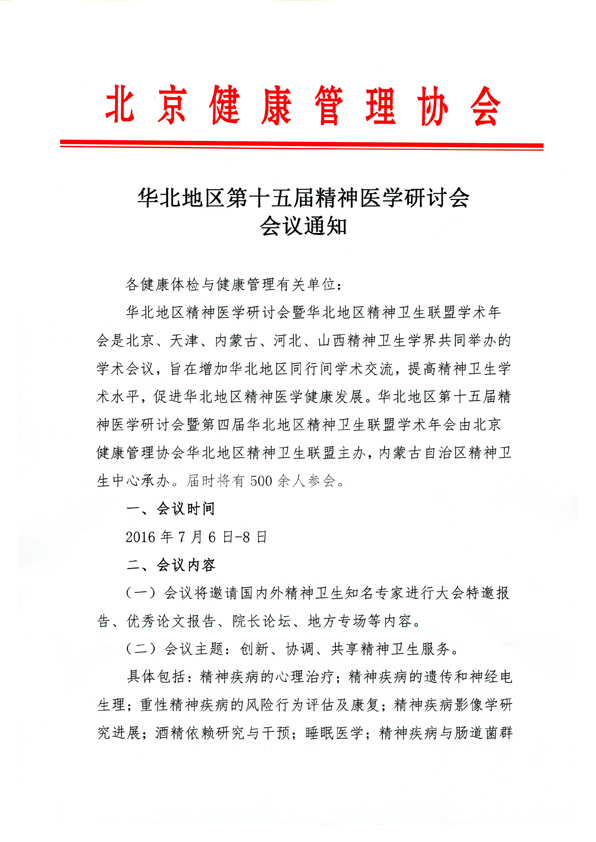 北京健康管理协会

华北地区第十五届精神医学研讨会
会议通知

各健康体检与健康管理有关单位：

华北地区精神医学研讨会暨华北地区精神卫生联盟学术年会是北京、天津、内蒙古、河北、山西精神卫生学界共同举办的学术会议，旨在增加华北地区同行间学术交流，提高精神卫生学术水平，促进华北地区精神医学健康发展。华北地区第十五届精神医学研讨会暨第四届华北地区精神卫生联盟学术年会由北京健康管理协会华北地区精神卫生联盟主办，内蒙古自治区精神卫生中心承办。届时将有500余人参会。

一、会议时间

2016年7月6日-8日

二、会议内容

（一）会议将邀请国内外精神卫生知名专家进行大会特邀报告、优秀论文报告、院长论坛、地方专场等内容。

（二）会议主题：创新、协调、共享精神卫生服务。

具体包括：精神疾病的心理治疗；精神疾病的遗传和神经电生理；重性精神疾病的风险行为评估及康复；精神疾病影像学研究进展；酒精依赖研究与干预；睡眠医学；精神疾病与肠道菌群